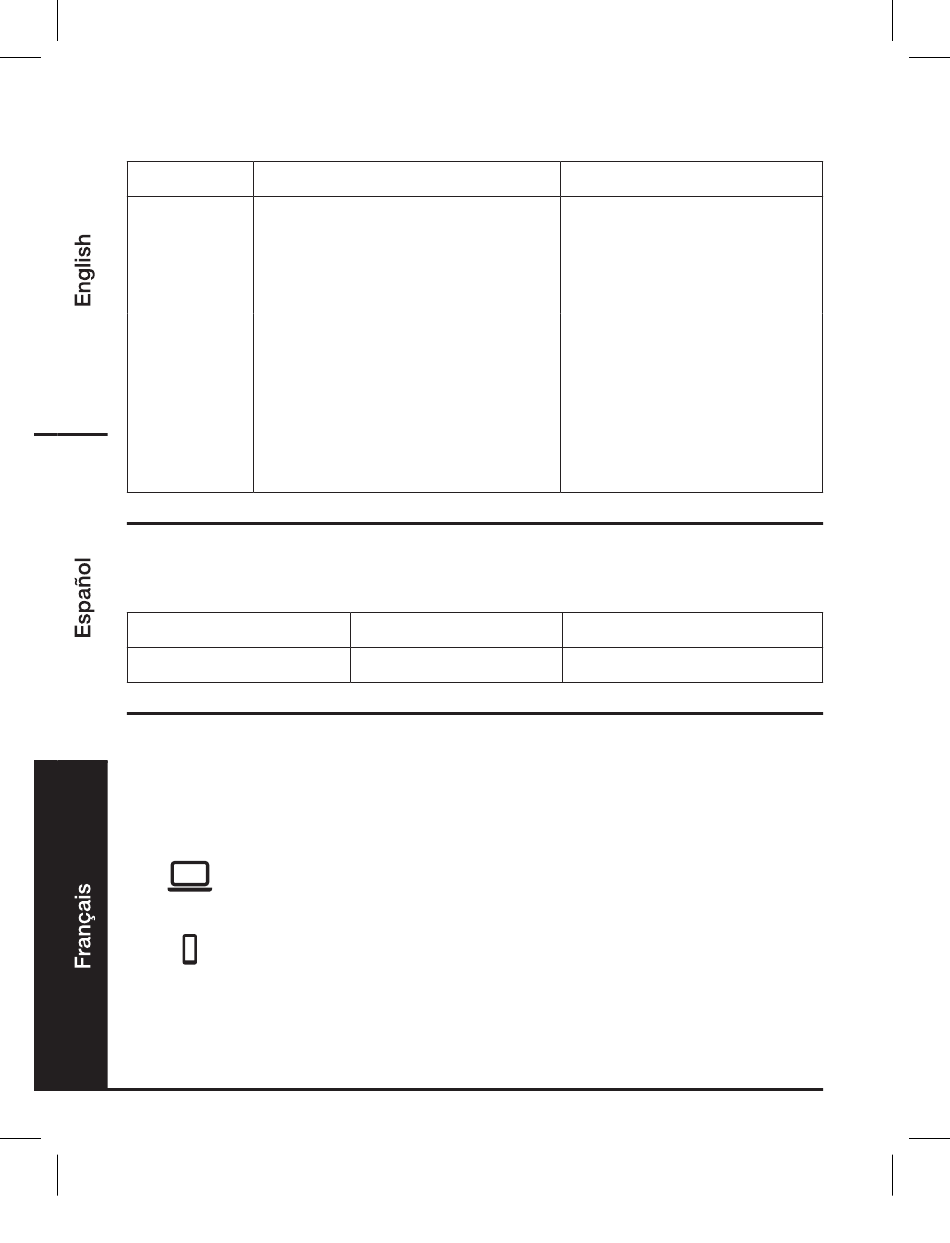 English

Español

Français